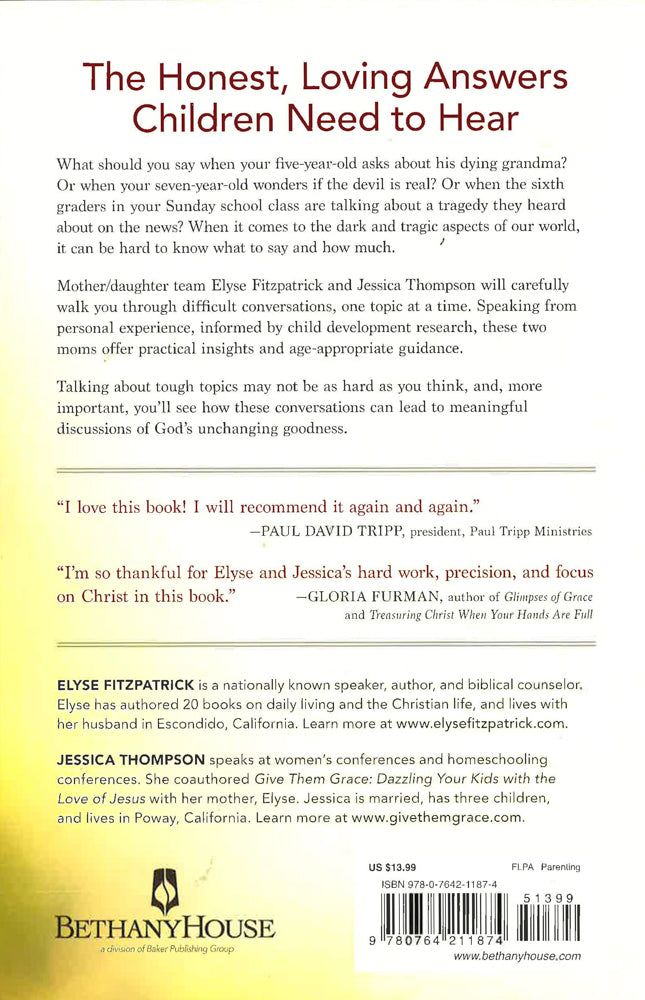 The Honest, Loving Answers Children Need to Hear

What should you say when your five-year-old asks about his dying grandma? Or when your seven-year-old wonders if the devil is real? Or when the sixth graders in your Sunday school class are talking about a tragedy they heard about on the news? When it comes to the dark and tragic aspects of our world, it can be hard to know what to say and how much.

Mother/daughter team Elyse Fitzpatrick and Jessica Thompson will carefully walk you through difficult conversations, one topic at a time. Speaking from personal experience, informed by child development research, these two moms offer practical insights and age-appropriate guidance.

Talking about tough topics may not be as hard as you think, and, more important, you'll see how these conversations can lead to meaningful discussions of God's unchanging goodness.

"I love this book! I will recommend it again and again."
—PAUL DAVID TRIPP, president, Paul Tripp Ministries

"I'm so thankful for Elyse and Jessica's hard work, precision, and focus on Christ in this book."
—GLORIA FURMAN, author of Glimpses of Grace and Treasuring Christ When Your Hands Are Full

ELYSE FITZPATRICK is a nationally known speaker, author, and biblical counselor. Elyse has authored 20 books on daily living and the Christian life, and lives with her husband in Escondido, California. Learn more at www.elysefitzpatrick.com.

JESSICA THOMPSON speaks at women's conferences and homeschooling conferences. She coauthored Give Them Grace: Dazzling Your Kids with the Love of Jesus with her mother, Elyse. Jessica is married, has three children, and lives in Poway, California. Learn more at www.givethemgrace.com.

BETHANYHOUSE
a division of Baker Publishing Group

US $13.99
FLPA Parenting
ISBN 978-0-7642-1187-4
51399
9 780764 211874
www.bethanyhouse.com